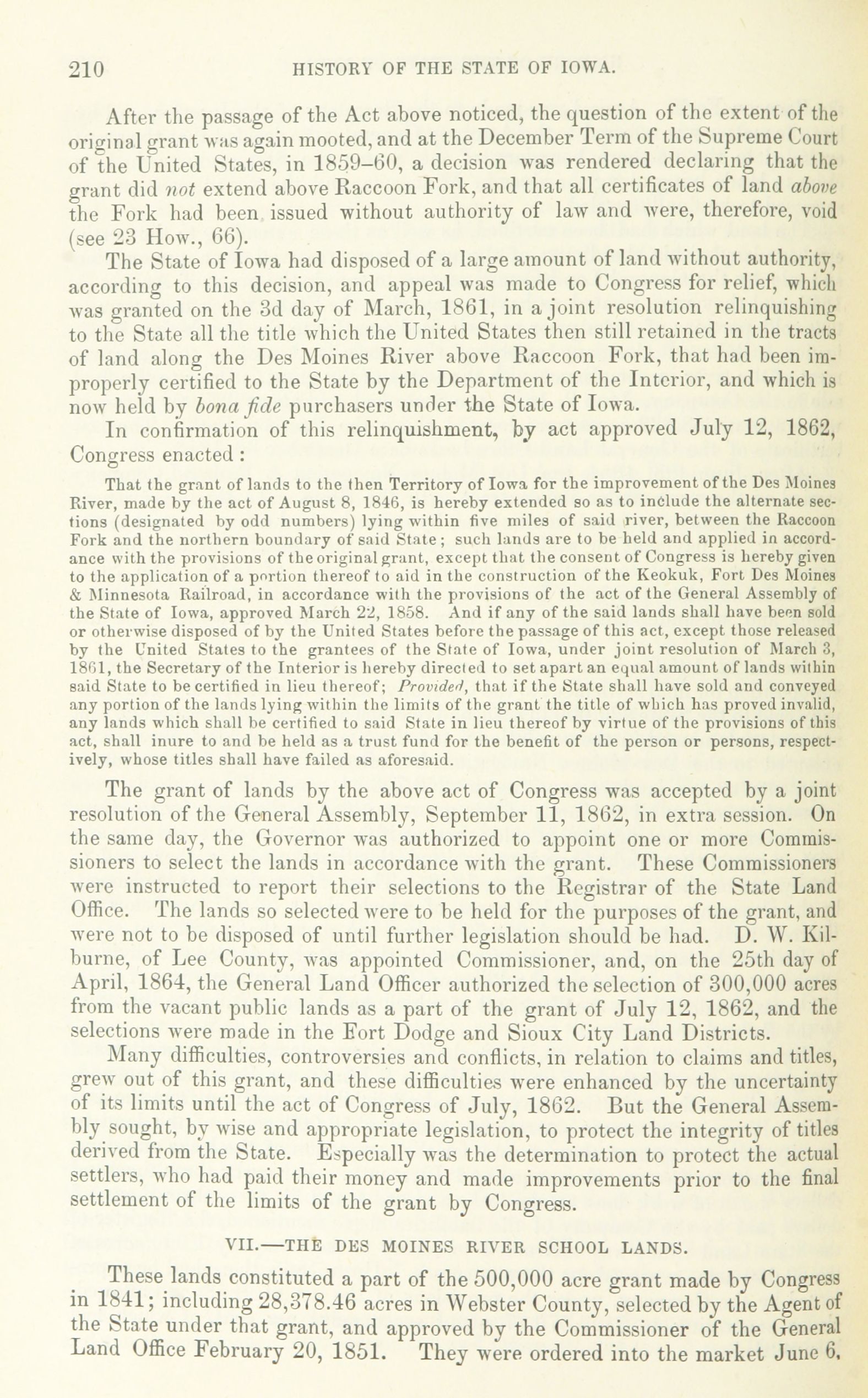 210 HISTORY OF THE STATE OF IOWA.

After the passage of the Act above noticed, the question of the extent of the original grant was again mooted, and at the December Term of the Supreme Court of the United States, in 1859–60, a decision was rendered declaring that the grant did not extend above Raccoon Fork, and that all certificates of land above the Fork had been issued without authority of law and were, therefore, void (see 23 How., 66).

The State of Iowa had disposed of a large amount of land without authority, according to this decision, and appeal was made to Congress for relief, which was granted on the 3d day of March, 1861, in a joint resolution relinquishing to the State all the title which the United States then still retained in the tracts of land along the Des Moines River above Raccoon Fork, that had been improperly certified to the State by the Department of the Interior, and which is now held by bona fide purchasers under the State of Iowa.

In confirmation of this relinquishment, by act approved July 12, 1862, Congress enacted:

That the grant of lands to the then Territory of Iowa for the improvement of the Des Moines River, made by the act of August 8, 1846, is hereby extended so as to include the alternate sections (designated by odd numbers) lying within five miles of said river, between the Raccoon Fork and the northern boundary of said State; such lands are to be held and applied in accordance with the provisions of the original grant, except that the consent of Congress is hereby given to the application of a portion thereof to aid in the construction of the Keokuk, Fort Des Moines & Minnesota Railroad, in accordance with the provisions of the act of the General Assembly of the State of Iowa, approved March 22, 1858. And if any of the said lands shall have been sold or otherwise disposed of by the United States before the passage of this act, except those released by the United States to the grantees of the State of Iowa, under joint resolution of March 3, 1861, the Secretary of the Interior is hereby directed to set apart an equal amount of lands within said State to be certified in lieu thereof; Provided, that if the State shall have sold and conveyed any portion of the lands lying within the limits of the grant the title of which has proved invalid, any lands which shall be certified to said State in lieu thereof by virtue of the provisions of this act, shall inure to and be held as a trust fund for the benefit of the person or persons, respectively, whose titles shall have failed as aforesaid.

The grant of lands by the above act of Congress was accepted by a joint resolution of the General Assembly, September 11, 1862, in extra session. On the same day, the Governor was authorized to appoint one or more Commissioners to select the lands in accordance with the grant. These Commissioners were instructed to report their selections to the Registrar of the State Land Office. The lands so selected were to be held for the purposes of the grant, and were not to be disposed of until further legislation should be had. D. W. Kilburne, of Lee County, was appointed Commissioner, and, on the 25th day of April, 1864, the General Land Officer authorized the selection of 300,000 acres from the vacant public lands as a part of the grant of July 12, 1862, and the selections were made in the Fort Dodge and Sioux City Land Districts.

Many difficulties, controversies and conflicts, in relation to claims and titles, grew out of this grant, and these difficulties were enhanced by the uncertainty of its limits until the act of Congress of July, 1862. But the General Assembly sought, by wise and appropriate legislation, to protect the integrity of titles derived from the State. Especially was the determination to protect the actual settlers, who had paid their money and made improvements prior to the final settlement of the limits of the grant by Congress.

VII.—THE DES MOINES RIVER SCHOOL LANDS.

These lands constituted a part of the 500,000 acre grant made by Congress in 1841; including 28,378.46 acres in Webster County, selected by the Agent of the State under that grant, and approved by the Commissioner of the General Land Office February 20, 1851. They were ordered into the market June 6,